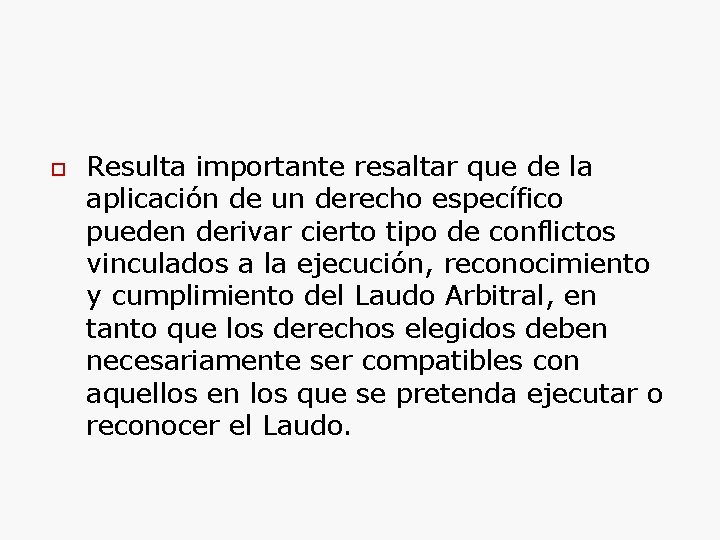 Resulta importante resaltar que de la aplicación de un derecho específico pueden derivar cierto tipo de conflictos vinculados a la ejecución, reconocimiento y cumplimiento del Laudo Arbitral, en tanto que los derechos elegidos deben necesariamente ser compatibles con aquellos en los que se pretenda ejecutar o reconocer el Laudo.